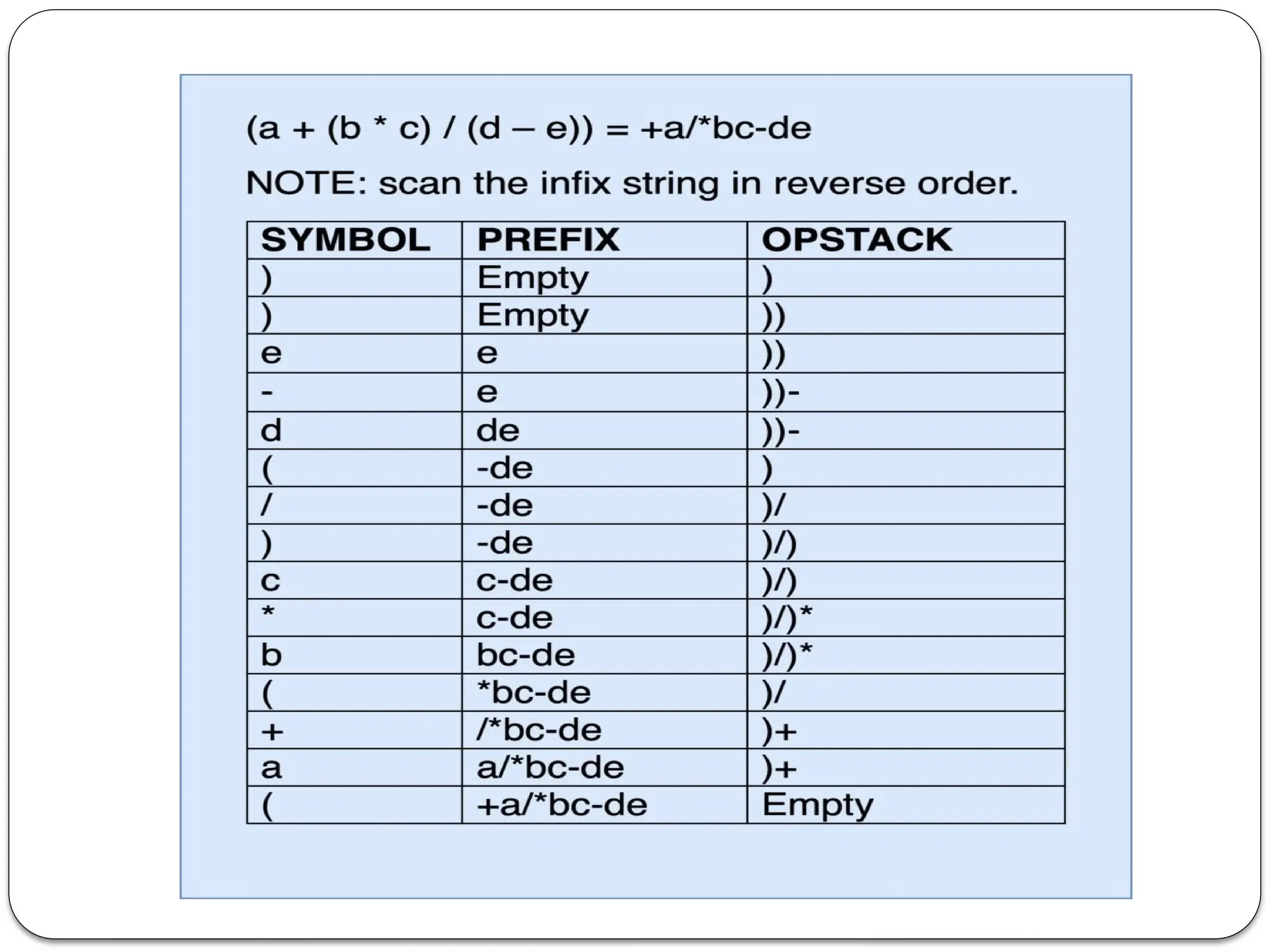 (a + (b * c) / (d – e)) = +a/*bc-de

NOTE: scan the infix string in reverse order.

| SYMBOL | PREFIX | OPSTACK |
|---|---|---|
| ) | Empty | ) |
| ) | Empty | )) |
| e | e | )) |
| - | e | ))- |
| d | de | ))- |
| ( | -de | ) |
| / | -de | )/ |
| ) | -de | )/) |
| c | c-de | )/) |
| * | c-de | )/)* |
| b | bc-de | )/)* |
| ( | *bc-de | )/ |
| + | /*bc-de | )+ |
| a | a/*bc-de | )+ |
| ( | +a/*bc-de | Empty |